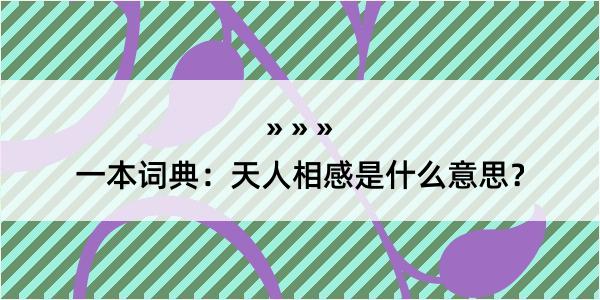 » » »

一本词典：天人相感是什么意思？